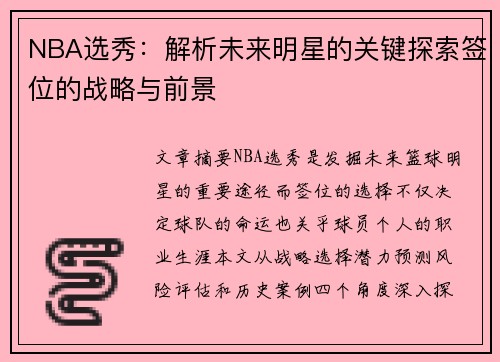 NBA选秀：解析未来明星的关键探索签位的战略与前景

文章摘要NBA选秀是发掘未来篮球明星的重要途径而签位的选择不仅决定球队的命运也关乎球员个人的职业生涯本文从战略选择潜力预测风险评估和历史案例四个角度深入探